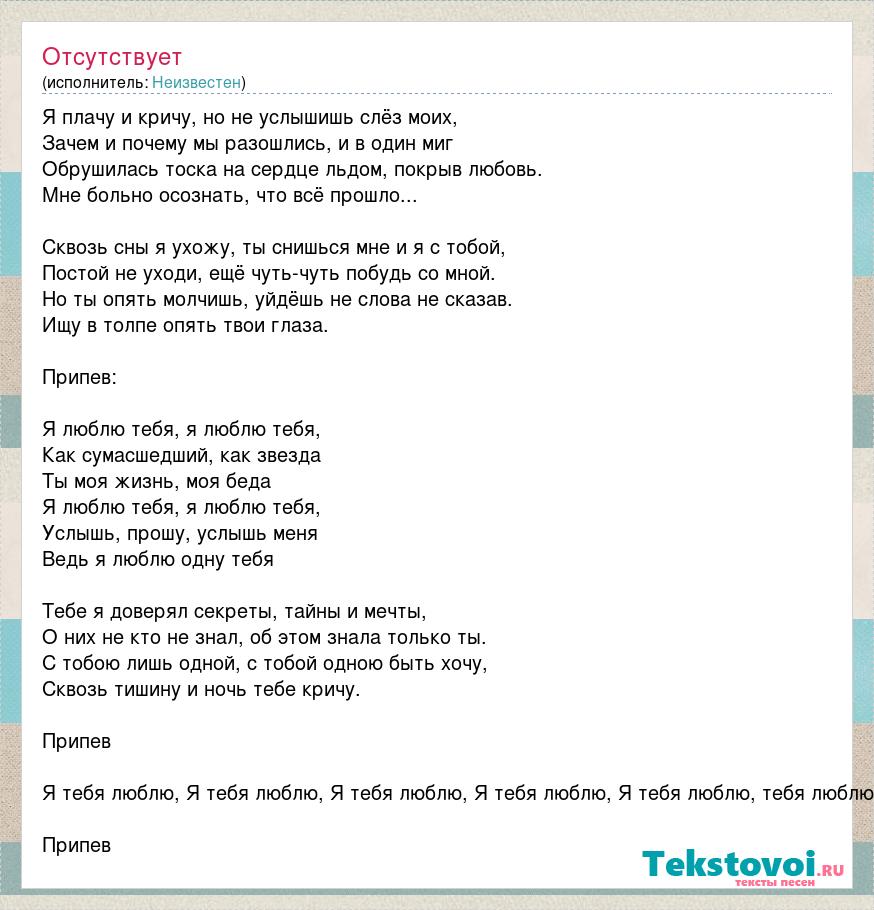 Отсутствует
(исполнитель: Неизвестен)

Я плачу и кричу, но не услышишь слёз моих,
Зачем и почему мы разошлись, и в один миг
Обрушилась тоска на сердце льдом, покрыв любовь.
Мне больно осознать, что всё прошло...

Сквозь сны я ухожу, ты снишься мне и я с тобой,
Постой не уходи, ещё чуть-чуть побудь со мной.
Но ты опять молчишь, уйдёшь не слова не сказав.
Ищу в толпе опять твои глаза.

Припев:

Я люблю тебя, я люблю тебя,
Как сумасшедший, как звезда
Ты моя жизнь, моя беда
Я люблю тебя, я люблю тебя,
Услышь, прошу, услышь меня
Ведь я люблю одну тебя

Тебе я доверял секреты, тайны и мечты,
О них не кто не знал, об этом знала только ты.
С тобою лишь одной, с тобой одною быть хочу,
Сквозь тишину и ночь тебе кричу.

Припев

Я тебя люблю, Я тебя люблю, Я тебя люблю, Я тебя люблю, Я тебя люблю, тебя люблю

Припев

Tekstovoi.ru
тексты песен